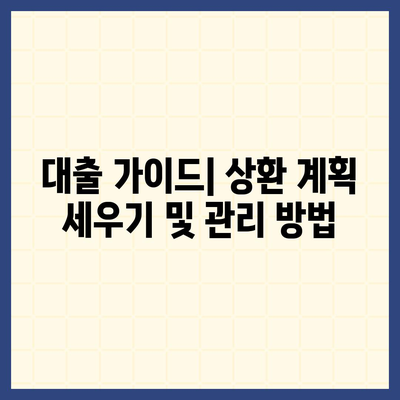 대출 가이드| 상환 계획 세우기 및 관리 방법